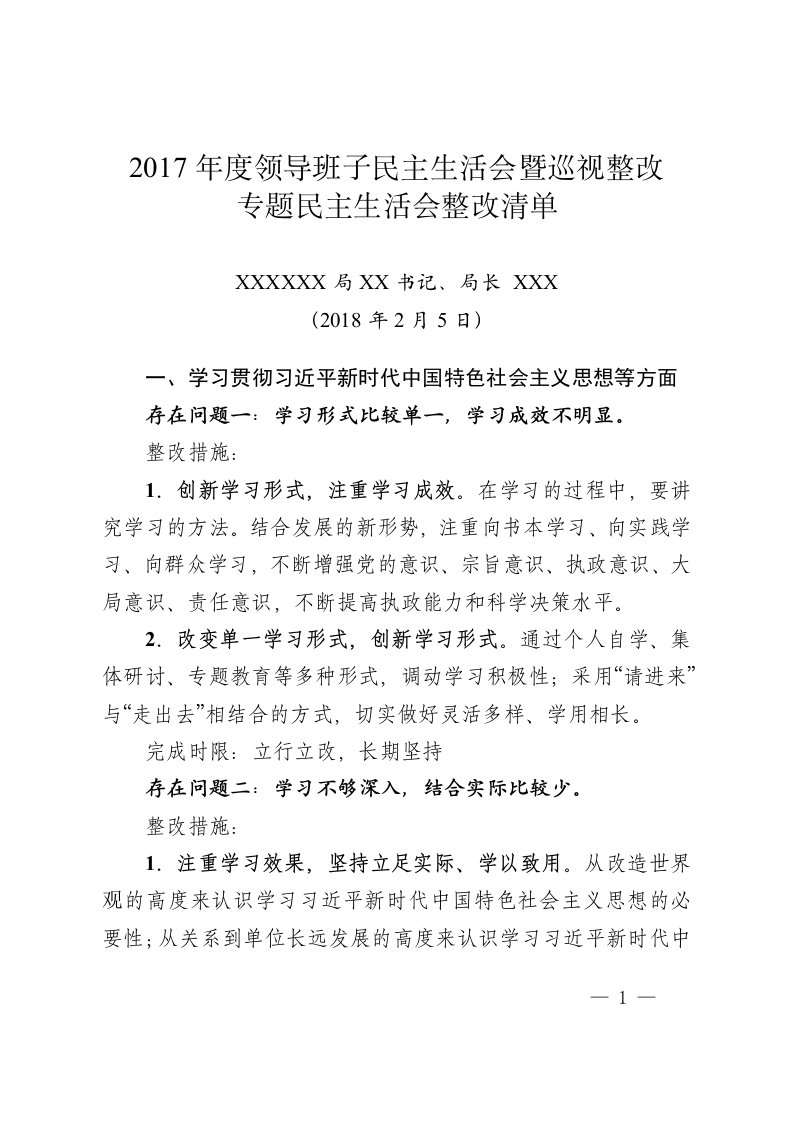 2017 年度领导班子民主生活会暨巡视整改专题民主生活会整改清单

XXXXXX 局 XX 书记、局长 XXX
（2018 年 2 月 5 日）

一、学习贯彻习近平新时代中国特色社会主义思想等方面

存在问题一：学习形式比较单一，学习成效不明显。

整改措施：

1．创新学习形式，注重学习成效。在学习的过程中，要讲究学习的方法。结合发展的新形势，注重向书本学习、向实践学习、向群众学习，不断增强党的意识、宗旨意识、执政意识、大局意识、责任意识，不断提高执政能力和科学决策水平。

2．改变单一学习形式，创新学习形式。通过个人自学、集体研讨、专题教育等多种形式，调动学习积极性；采用“请进来”与“走出去”相结合的方式，切实做好灵活多样、学用相长。

完成时限：立行立改，长期坚持

存在问题二：学习不够深入，结合实际比较少。

整改措施：

1．注重学习效果，坚持立足实际、学以致用。从改造世界观的高度来认识学习习近平新时代中国特色社会主义思想的必要性；从关系到单位长远发展的高度来认识学习习近平新时代中

— 1 —